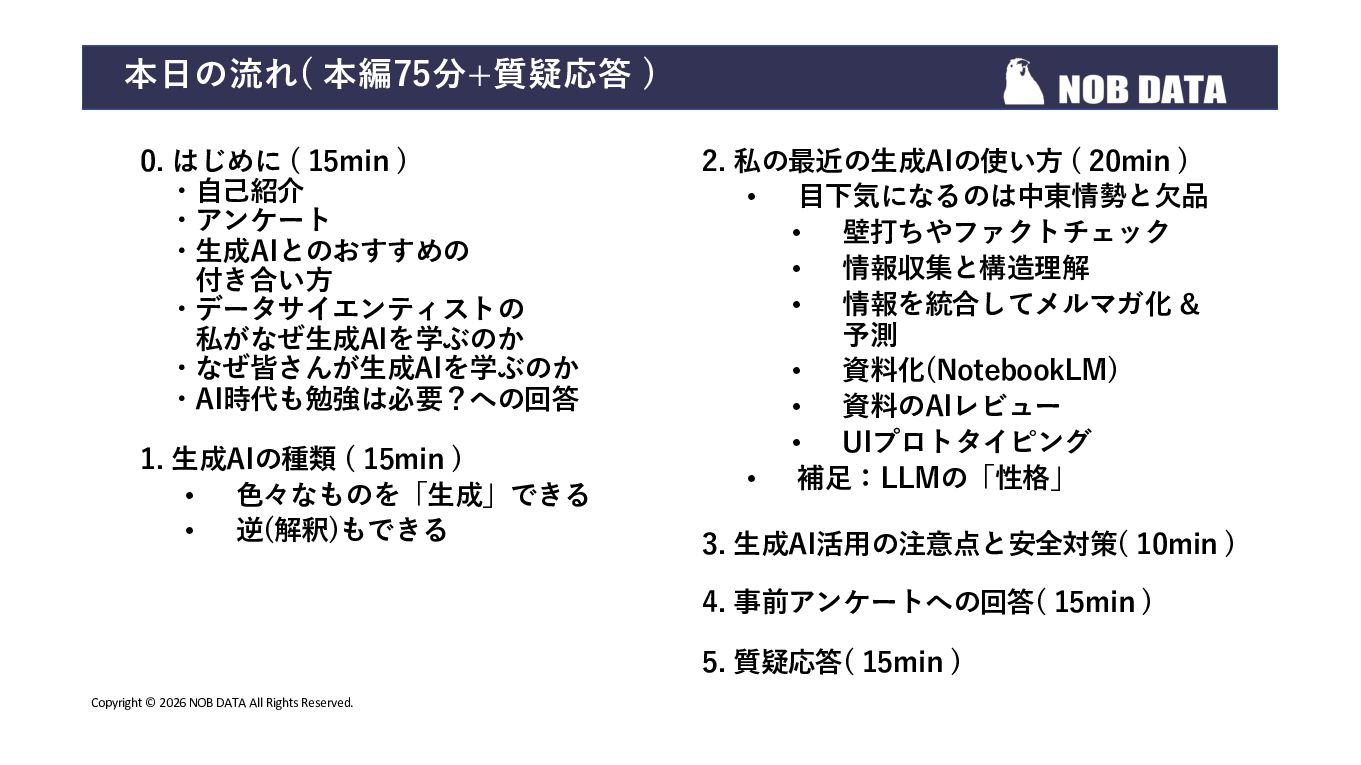 本日の流れ( 本編75分+質疑応答 )

NOB DATA

0. はじめに ( 15min )
・自己紹介
・アンケート
・生成AIとのおすすめの付き合い方
・データサイエンティストの私がなぜ生成AIを学ぶのか
・なぜ皆さんが生成AIを学ぶのか
・AI時代も勉強は必要？への回答

1. 生成AIの種類 ( 15min )
• 色々なものを「生成」できる
• 逆(解釈)もできる

2. 私の最近の生成AIの使い方 ( 20min )
• 目下気になるのは中東情勢と欠品
• 壁打ちやファクトチェック
• 情報収集と構造理解
• 情報を統合してメルマガ化 & 予測
• 資料化(NotebookLM)
• 資料のAIレビュー
• UIプロトタイピング
• 補足：LLMの「性格」

3. 生成AI活用の注意点と安全対策( 10min )

4. 事前アンケートへの回答( 15min )

5. 質疑応答( 15min )

Copyright © 2026 NOB DATA All Rights Reserved.